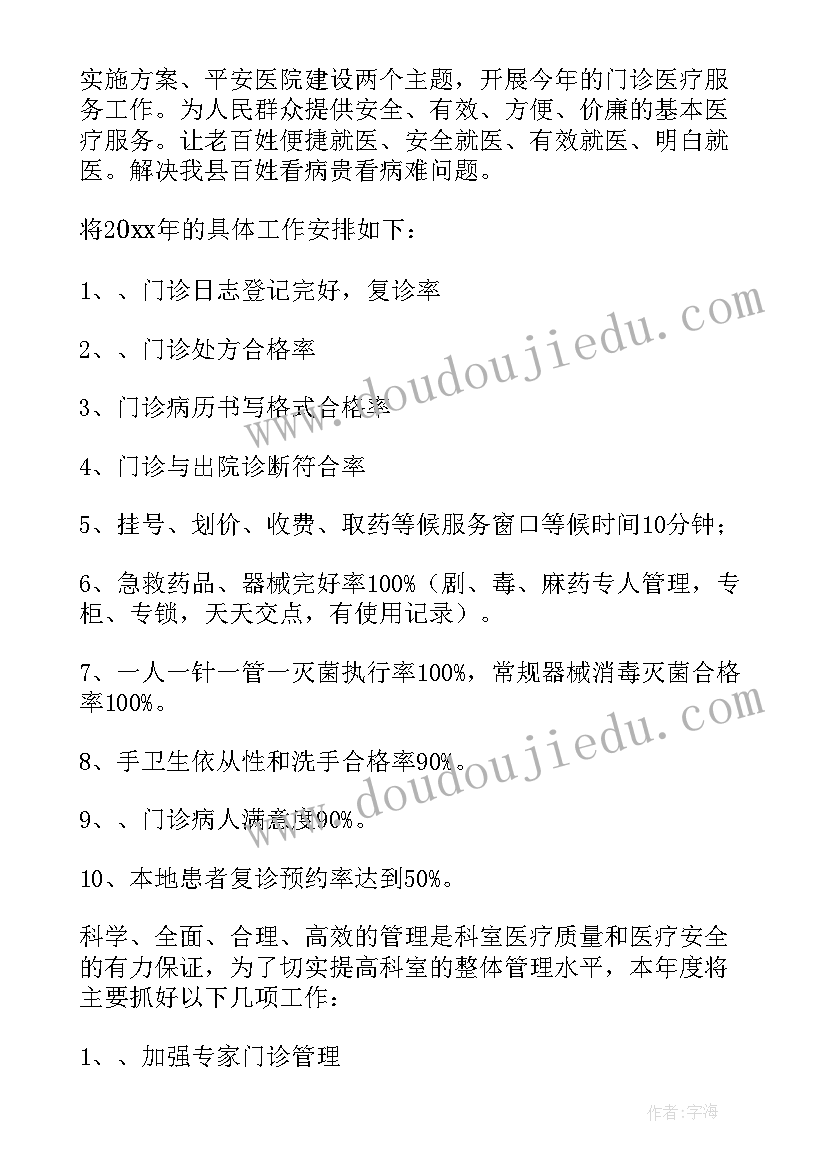 实施方案、平安医院建设两个主题，开展今年的门诊医疗服务工作。为人民群众提供安全、有效、方便、价廉的基本医疗服务。让老百姓便捷就医、安全就医、有效就医、明白就医。解决我县百姓看病贵看病难问题。

将20xx年的具体工作安排如下：

1、、门诊日志登记完好，复诊率

2、、门诊处方合格率

3、门诊病历书写格式合格率

4、门诊与出院诊断符合率

5、挂号、划价、收费、取药等候服务窗口等候时间10分钟；

6、急救药品、器械完好率100%（剧、毒、麻药专人管理，专柜、专锁，天天交点，有使用记录）。

7、一人一针一管一灭菌执行率100%，常规器械消毒灭菌合格率100%。

8、手卫生依从性和洗手合格率90%。

9、、门诊病人满意度90%。

10、本地患者复诊预约率达到50%。

科学、全面、合理、高效的管理是科室医疗质量和医疗安全的有力保证，为了切实提高科室的整体管理水平，本年度将主要抓好以下几项工作：

1、、加强专家门诊管理

www.doudoujiedu.com

www.doudoujiedu.com

作者：宇海